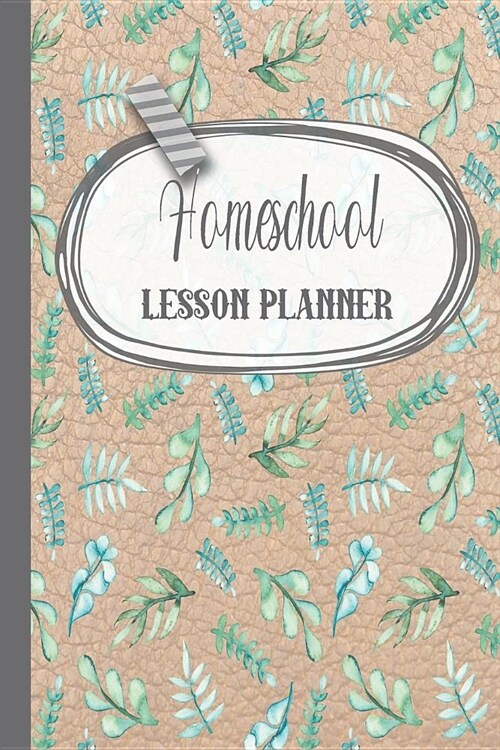 Homeschool

LESSON PLANNER